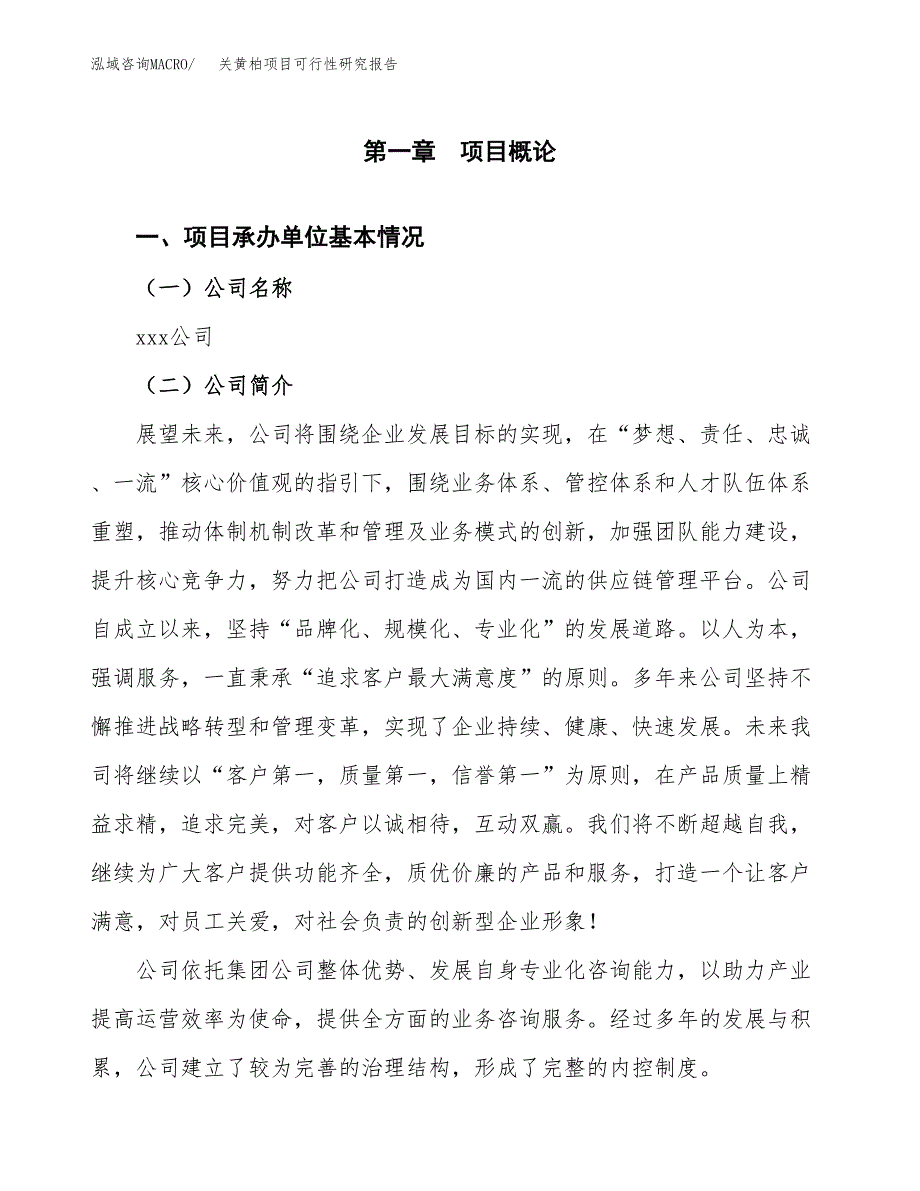 泓域咨询MACRO/ 关黄柏项目可行性研究报告

第一章 项目概论

一、项目承办单位基本情况

（一）公司名称

xxx公司

（二）公司简介

展望未来，公司将围绕企业发展目标的实现，在“梦想、责任、忠诚、一流”核心价值观的指引下，围绕业务体系、管控体系和人才队伍体系重塑，推动体制机制改革和管理及业务模式的创新，加强团队能力建设，提升核心竞争力，努力把公司打造成为国内一流的供应链管理平台。公司自成立以来，坚持“品牌化、规模化、专业化”的发展道路。以人为本，强调服务，一直秉承“追求客户最大满意度”的原则。多年来公司坚持不懈推进战略转型和管理变革，实现了企业持续、健康、快速发展。未来我司将继续以“客户第一，质量第一，信誉第一”为原则，在产品质量上精益求精，追求完美，对客户以诚相待，互动双赢。我们将不断超越自我，继续为广大客户提供功能齐全，质优价廉的产品和服务，打造一个让客户满意，对员工关爱，对社会负责的创新型企业形象！

公司依托集团公司整体优势、发展自身专业化咨询能力，以助力产业提高运营效率为使命，提供全方面的业务咨询服务。经过多年的发展与积累，公司建立了较为完善的治理结构，形成了完整的内控制度。